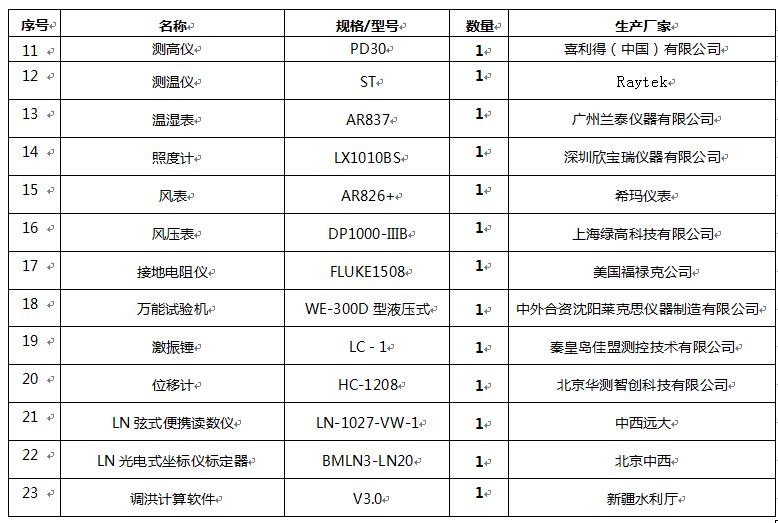 | 序号 | 名称 | 规格/型号 | 数量 | 生产厂家 |
|---|---|---|---|---|
| 11 | 测高仪 | PD30 | 1 | 喜利得（中国）有限公司 |
| 12 | 测温仪 | ST | 1 | Raytek |
| 13 | 温湿表 | AR837 | 1 | 广州兰泰仪器有限公司 |
| 14 | 照度计 | LX1010BS | 1 | 深圳欣宝瑞仪器有限公司 |
| 15 | 风表 | AR826+ | 1 | 希玛仪表 |
| 16 | 风压表 | DP1000-IIIB | 1 | 上海绿高科技有限公司 |
| 17 | 接地电阻仪 | FLUKE1508 | 1 | 美国福禄克公司 |
| 18 | 万能试验机 | WE-300D 型液压式 | 1 | 中外合资沈阳莱克思仪器制造有限公司 |
| 19 | 激振锤 | LC - 1 | 1 | 秦皇岛佳盟测控技术有限公司 |
| 20 | 位移计 | HC-1208 | 1 | 北京华测智创科技有限公司 |
| 21 | LN 弦式便携读数仪 | LN-1027-VW-1 | 1 | 中西远大 |
| 22 | LN 光电式坐标仪标定器 | BMLN3-LN20 | 1 | 北京中西 |
| 23 | 调洪计算软件 | V3.0 | 1 | 新疆水利厅 |